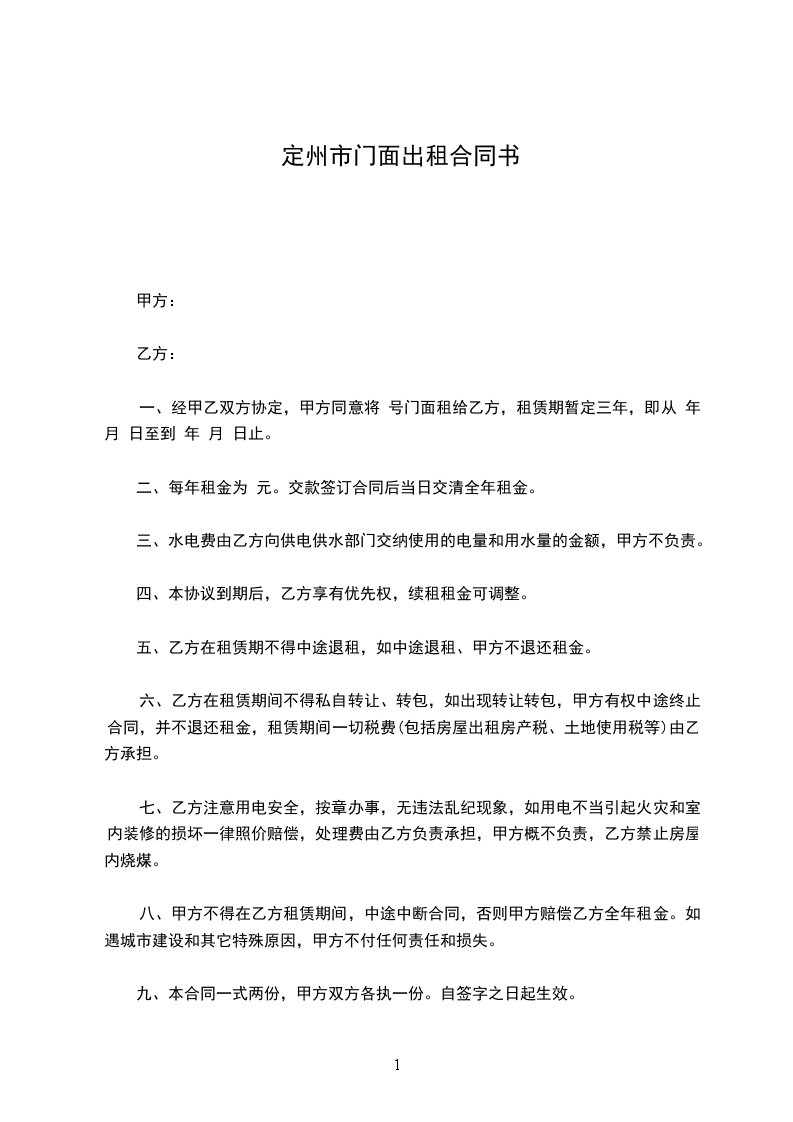 定州市门面出租合同书

甲方：

乙方：

一、经甲乙双方协定，甲方同意将 号门面租给乙方，租赁期暂定三年，即从 年 月 日至到 年 月 日止。

二、每年租金为 元。交款签订合同后当日交清全年租金。

三、水电费由乙方向供电供水部门交纳使用的电量和用水量的金额，甲方不负责。

四、本协议到期后，乙方享有优先权，续租租金可调整。

五、乙方在租赁期不得中途退租，如中途退租、甲方不退还租金。

六、乙方在租赁期间不得私自转让、转包，如出现转让转包，甲方有权中途终止合同，并不退还租金，租赁期间一切税费(包括房屋出租房产税、土地使用税等)由乙方承担。

七、乙方注意用电安全，按章办事，无违法乱纪现象，如用电不当引起火灾和室内装修的损坏一律照价赔偿，处理费由乙方负责承担，甲方概不负责，乙方禁止房屋内烧煤。

八、甲方不得在乙方租赁期间，中途中断合同，否则甲方赔偿乙方全年租金。如遇城市建设和其它特殊原因，甲方不付任何责任和损失。

九、本合同一式两份，甲方双方各执一份。自签字之日起生效。

1